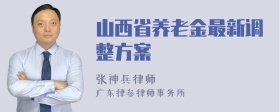 山西省养老金最新调整方案

张神兵律师

广东律参律师事务所